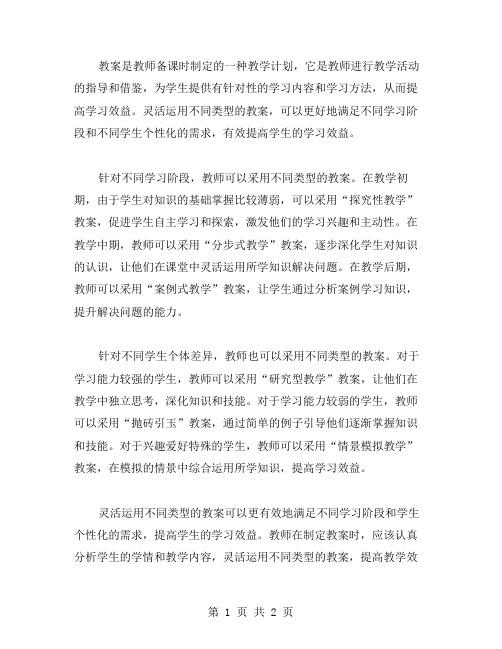 教案是教师备课时制定的一种教学计划，它是教师进行教学活动的指导和借鉴，为学生提供有针对性的学习内容和学习方法，从而提高学习效益。灵活运用不同类型的教案，可以更好地满足不同学习阶段和不同学生个性化的需求，有效提高学生的学习效益。

针对不同学习阶段，教师可以采用不同类型的教案。在教学初期，由于学生对知识的基础掌握比较薄弱，可以采用“探究性教学”教案，促进学生自主学习和探索，激发他们的学习兴趣和主动性。在教学中期，教师可以采用“分步式教学”教案，逐步深化学生对知识的认识，让他们在课堂中灵活运用所学知识解决问题。在教学后期，教师可以采用“案例式教学”教案，让学生通过分析案例学习知识，提升解决问题的能力。

针对不同学生个体差异，教师也可以采用不同类型的教案。对于学习能力较强的学生，教师可以采用“研究型教学”教案，让他们在教学中独立思考，深化知识和技能。对于学习能力较弱的学生，教师可以采用“抛砖引玉”教案，通过简单的例子引导他们逐渐掌握知识和技能。对于兴趣爱好特殊的学生，教师可以采用“情景模拟教学”教案，在模拟的情景中综合运用所学知识，提高学习效益。

灵活运用不同类型的教案可以更有效地满足不同学习阶段和学生个性化的需求，提高学生的学习效益。教师在制定教案时，应该认真分析学生的学情和教学内容，灵活运用不同类型的教案，提高教学效

第 1 页 共 2 页